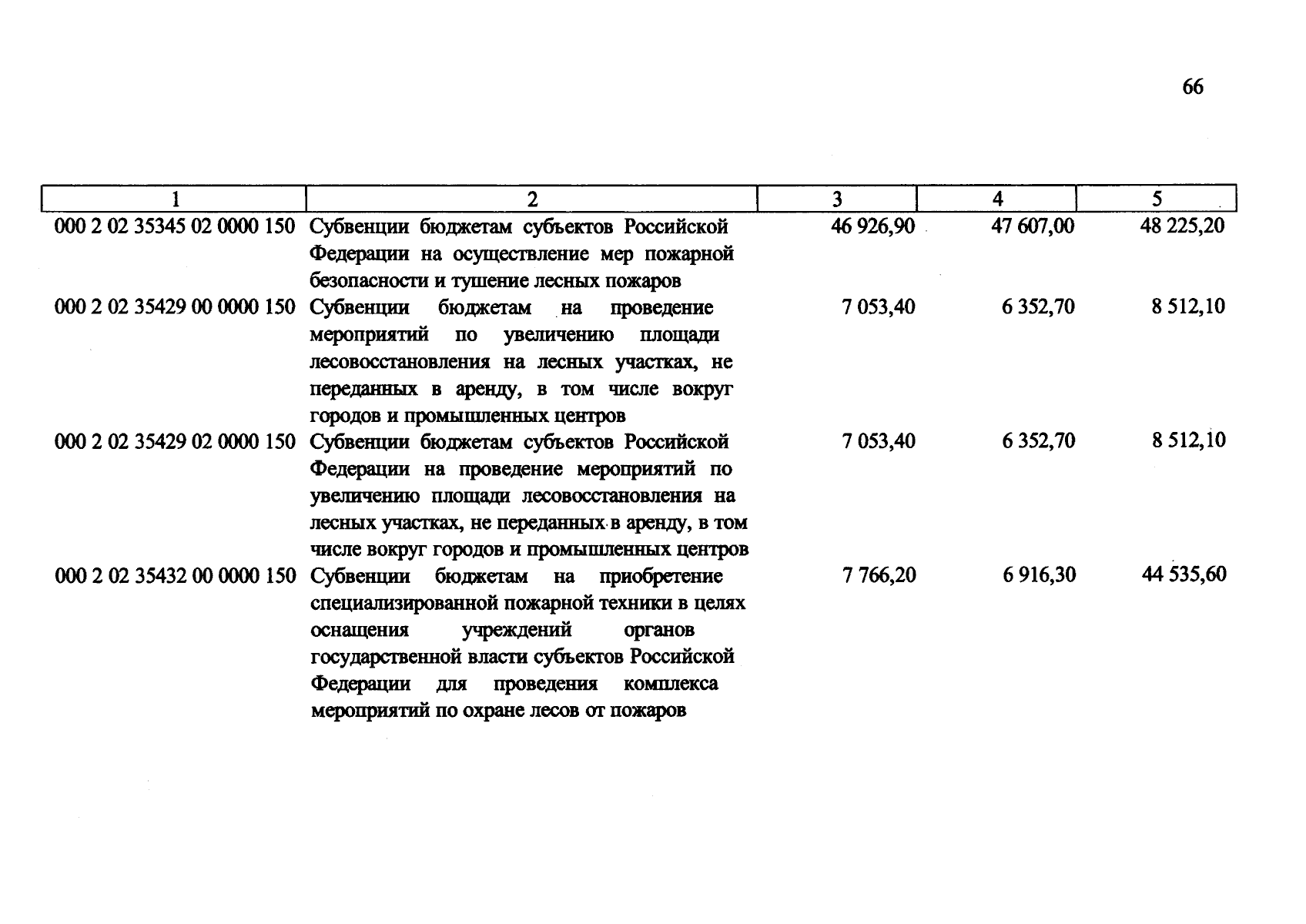 66

| 1 | 2 | 3 | 4 | 5 |
|---|---|---|---|---|
| 000 2 02 35345 02 0000 150 | Субвенции бюджетам субъектов Российской Федерации на осуществление мер пожарной безопасности и тушение лесных пожаров | 46 926,90 | 47 607,00 | 48 225,20 |
| 000 2 02 35429 00 0000 150 | Субвенции бюджетам на проведение мероприятий по увеличению площади лесовосстановления на лесных участках, не переданных в аренду, в том числе вокруг городов и промышленных центров | 7 053,40 | 6 352,70 | 8 512,10 |
| 000 2 02 35429 02 0000 150 | Субвенции бюджетам субъектов Российской Федерации на проведение мероприятий по увеличению площади лесовосстановления на лесных участках, не переданных в аренду, в том числе вокруг городов и промышленных центров | 7 053,40 | 6 352,70 | 8 512,10 |
| 000 2 02 35432 00 0000 150 | Субвенции бюджетам на приобретение специализированной пожарной техники в целях оснащения учреждений органов государственной власти субъектов Российской Федерации для проведения комплекса мероприятий по охране лесов от пожаров | 7 766,20 | 6 916,30 | 44 535,60 |